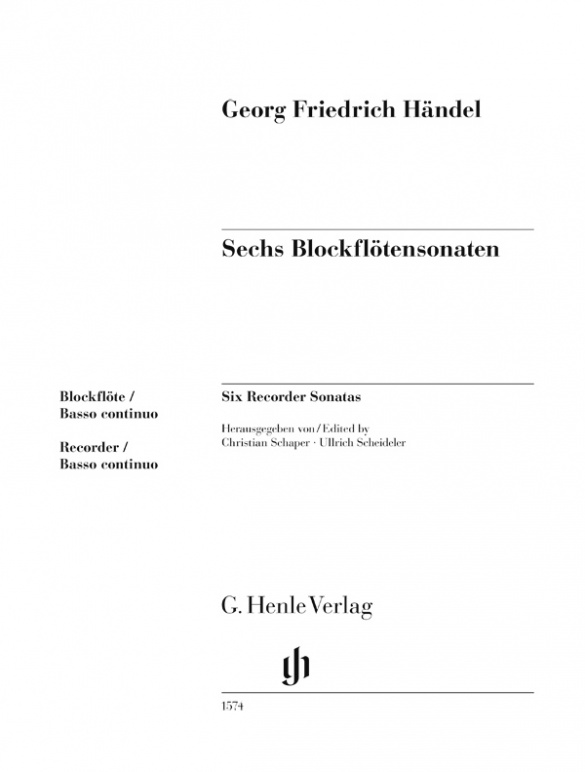 Georg Friedrich Händel

Sechs Blockflötensonaten

Blockflöte / Basso continuo

Recorder / Basso continuo

Six Recorder Sonatas

Herausgegeben von / Edited by
Christian Schaper · Ullrich Scheideler

G. Henle Verlag

1574